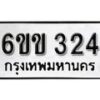 6ขข 324
กรุงเทพมหานคร